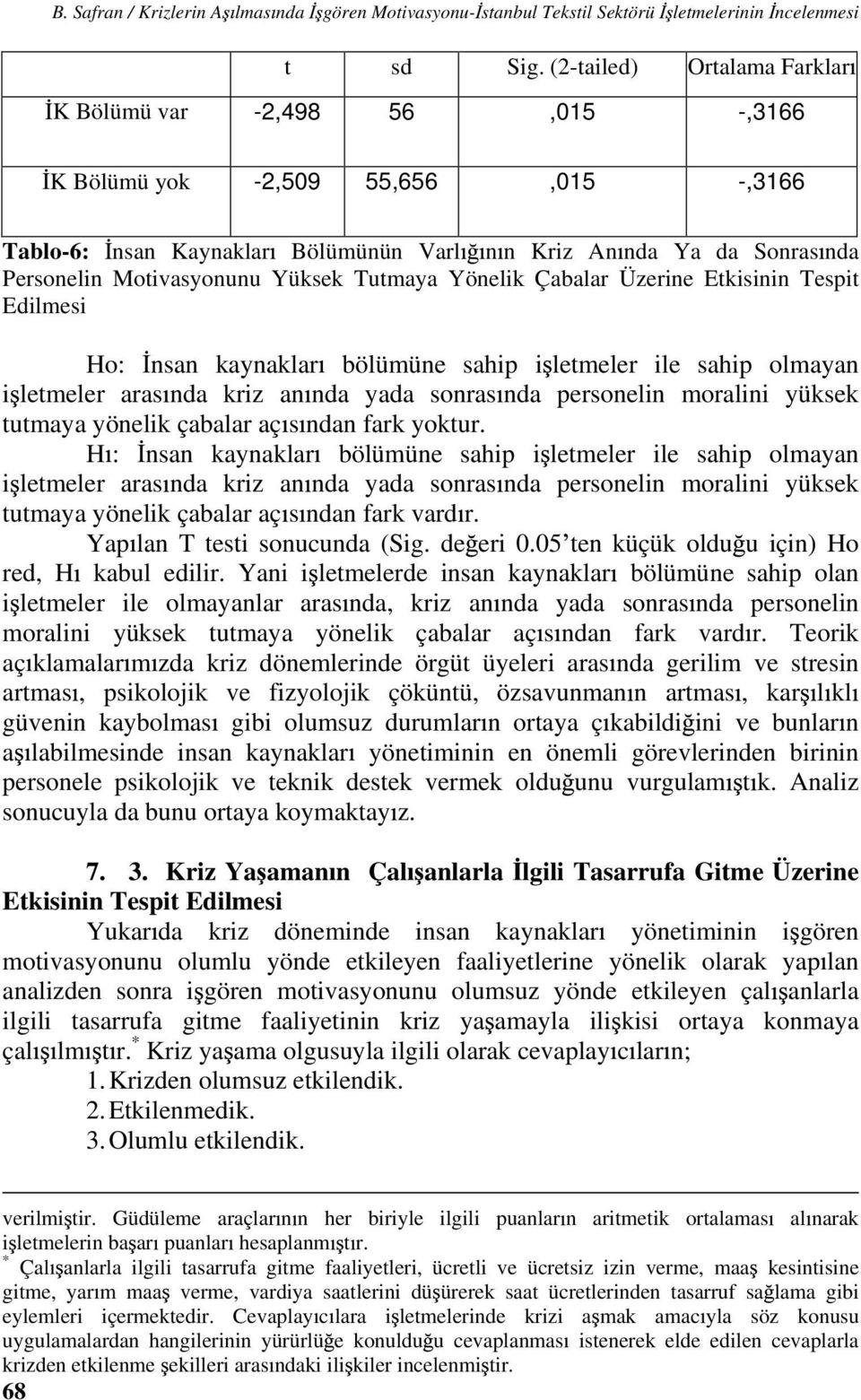 B. Safran / Krizlerin Aşılmasında İşgören Motivasyonu-İstanbul Tekstil Sektörü İşletmelerinin İncelenmesi

| | t | sd | Sig. (2-tailed) | Ortalama Farkları |
|---|---|---|---|---|
| İK Bölümü var | -2,498 | 56 | ,015 | -,3166 |
| İK Bölümü yok | -2,509 | 55,656 | ,015 | -,3166 |

Tablo-6: İnsan Kaynakları Bölümünün Varlığının Kriz Anında Ya da Sonrasında Personelin Motivasyonunu Yüksek Tutmaya Yönelik Çabalar Üzerine Etkisinin Tespit Edilmesi

Ho: İnsan kaynakları bölümüne sahip işletmeler ile sahip olmayan işletmeler arasında kriz anında yada sonrasında personelin moralini yüksek tutmaya yönelik çabalar açısından fark yoktur.
Hı: İnsan kaynakları bölümüne sahip işletmeler ile sahip olmayan işletmeler arasında kriz anında yada sonrasında personelin moralini yüksek tutmaya yönelik çabalar açısından fark vardır.
Yapılan T testi sonucunda (Sig. değeri 0.05'ten küçük olduğu için) Ho red, Hı kabul edilir. Yani işletmelerde insan kaynakları bölümüne sahip olan işletmeler ile olmayanlar arasında, kriz anında yada sonrasında personelin moralini yüksek tutmaya yönelik çabalar açısından fark vardır. Teorik açıklamalarımızda kriz dönemlerinde örgüt üyeleri arasında gerilim ve stresin artması, psikolojik ve fizyolojik çöküntü, özsavunmanın artması, karşılıklı güvenin kaybolması gibi olumsuz durumların ortaya çıkabildiğini ve bunların aşılabilmesinde insan kaynakları yönetiminin en önemli görevlerinden birinin personele psikolojik ve teknik destek vermek olduğunu vurgulamıştık. Analiz sonucuyla da bunu ortaya koymaktayız.

7. 3. Kriz Yaşamanın Çalışanlarla İlgili Tasarrufa Gitme Üzerine Etkisinin Tespit Edilmesi
Yukarıda kriz döneminde insan kaynakları yönetiminin işgören motivasyonunu olumlu yönde etkileyen faaliyetlerine yönelik olarak yapılan analizden sonra işgören motivasyonunu olumsuz yönde etkileyen çalışanlarla ilgili tasarrufa gitme faaliyetinin kriz yaşamayla ilişkisi ortaya konmaya çalışılmıştır.* Kriz yaşama olgusuyla ilgili olarak cevaplayıcıların;
1. Krizden olumsuz etkilendik.
2. Etkilenmedik.
3. Olumlu etkilendik.

verilmiştir. Güdüleme araçlarının her biriyle ilgili puanların aritmetik ortalaması alınarak işletmelerin başarı puanları hesaplanmıştır.
* Çalışanlarla ilgili tasarrufa gitme faaliyetleri, ücretli ve ücretsiz izin verme, maaş kesintisine gitme, yarım maaş verme, vardiya saatlerini düşürerek saat ücretlerinden tasarruf sağlama gibi eylemleri içermektedir. Cevaplayıcılara işletmelerinde krizi aşmak amacıyla söz konusu uygulamalardan hangilerinin yürürlüğe konulduğu cevaplanması istenerek elde edilen cevaplarla krizden etkilenme şekilleri arasındaki ilişkiler incelenmiştir.
68